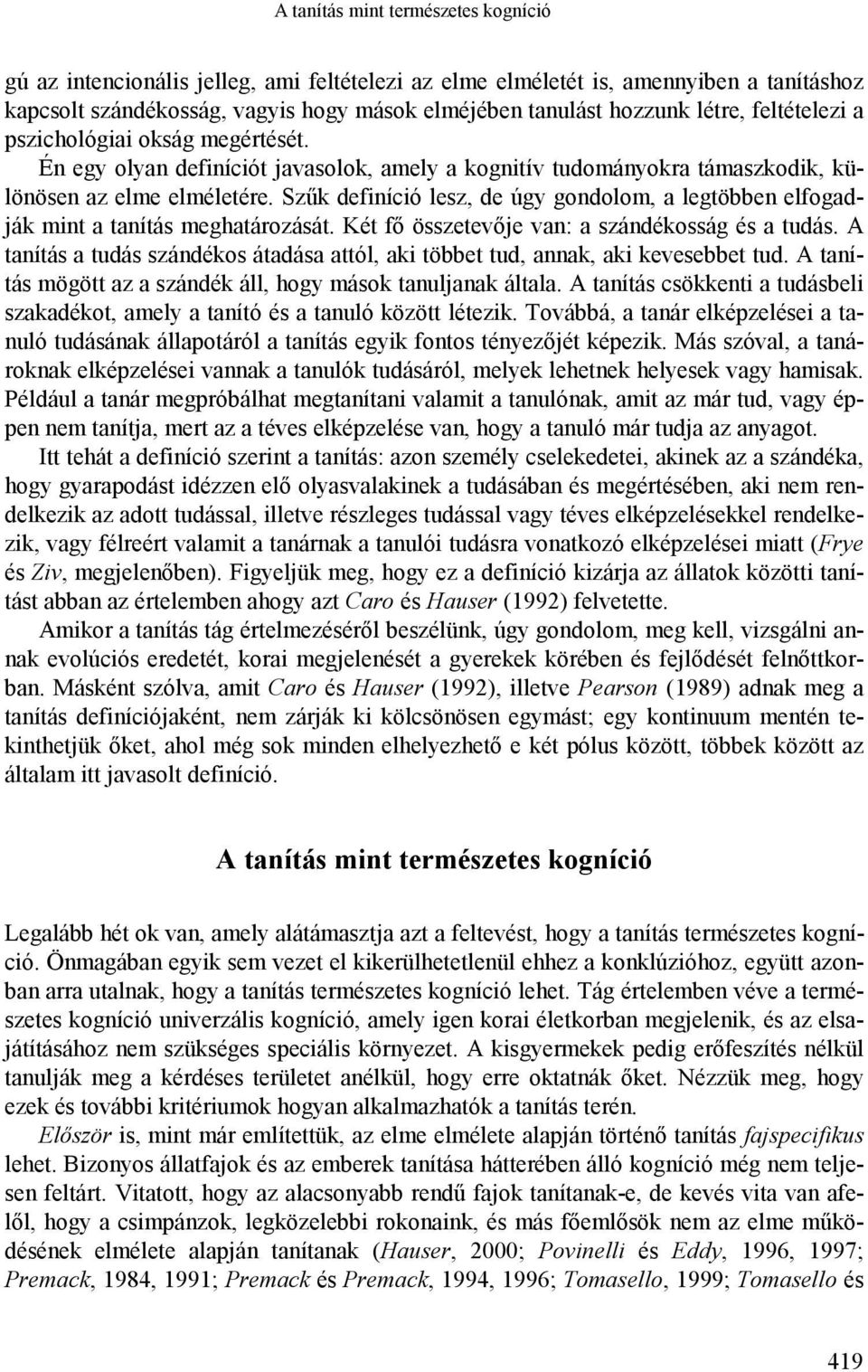 A tanítás mint természetes kogníció

gú az intencionális jelleg, ami feltételezi az elme elméletét is, amennyiben a tanításhoz kapcsolt szándékosság, vagyis hogy mások elméjében tanulást hozzunk létre, feltételezi a pszichológiai okság megértését.

Én egy olyan definíciót javasolok, amely a kognitív tudományokra támaszkodik, különösen az elme elméletére. Szűk definíció lesz, de úgy gondolom, a legtöbben elfogadják mint a tanítás meghatározását. Két fő összetevője van: a szándékosság és a tudás. A tanítás a tudás szándékos átadása attól, aki többet tud, annak, aki kevesebbet tud. A tanítás mögött az a szándék áll, hogy mások tanuljanak általa. A tanítás csökkenti a tudásbeli szakadékot, amely a tanító és a tanuló között létezik. Továbbá, a tanár elképzelései a tanuló tudásának állapotáról a tanítás egyik fontos tényezőjét képezik. Más szóval, a tanároknak elképzelései vannak a tanulók tudásáról, melyek lehetnek helyesek vagy hamisak. Például a tanár megpróbálhat megtanítani valamit a tanulónak, amit az már tud, vagy éppen nem tanítja, mert az a téves elképzelése van, hogy a tanuló már tudja az anyagot.

Itt tehát a definíció szerint a tanítás: azon személy cselekedetei, akinek az a szándéka, hogy gyarapodást idézzen elő olyasvalakinek a tudásában és megértésében, aki nem rendelkezik az adott tudással, illetve részleges tudással vagy téves elképzelésekkel rendelkezik, vagy félreért valamit a tanárnak a tanulói tudásra vonatkozó elképzelései miatt (Frye és Ziv, megjelenőben). Figyeljük meg, hogy ez a definíció kizárja az állatok közötti tanítást abban az értelemben ahogy azt Caro és Hauser (1992) felvetette.

Amikor a tanítás tág értelmezéséről beszélünk, úgy gondolom, meg kell, vizsgálni annak evolúciós eredetét, korai megjelenését a gyerekek körében és fejlődését felnőttkorban. Másként szólva, amit Caro és Hauser (1992), illetve Pearson (1989) adnak meg a tanítás definíciójaként, nem zárják ki kölcsönösen egymást; egy kontinuum mentén tekinthetjük őket, ahol még sok minden elhelyezhető e két pólus között, többek között az általam itt javasolt definíció.

A tanítás mint természetes kogníció

Legalább hét ok van, amely alátámasztja azt a feltevést, hogy a tanítás természetes kogníció. Önmagában egyik sem vezet el kikerülhetetlenül ehhez a konklúzióhoz, együtt azonban arra utalnak, hogy a tanítás természetes kogníció lehet. Tág értelemben véve a természetes kogníció univerzális kogníció, amely igen korai életkorban megjelenik, és az elsajátításához nem szükséges speciális környezet. A kisgyermekek pedig erőfeszítés nélkül tanulják meg a kérdéses területet anélkül, hogy erre oktatnák őket. Nézzük meg, hogy ezek és további kritériumok hogyan alkalmazhatók a tanítás terén.

Először is, mint már említettük, az elme elmélete alapján történő tanítás fajspecifikus lehet. Bizonyos állatfajok és az emberek tanítása hátterében álló kogníció még nem teljesen feltárt. Vitatott, hogy az alacsonyabb rendű fajok tanítanak-e, de kevés vita van afelől, hogy a csimpánzok, legközelebbi rokonaink, és más főemlősök nem az elme működésének elmélete alapján tanítanak (Hauser, 2000; Povinelli és Eddy, 1996, 1997; Premack, 1984, 1991; Premack és Premack, 1994, 1996; Tomasello, 1999; Tomasello és

419